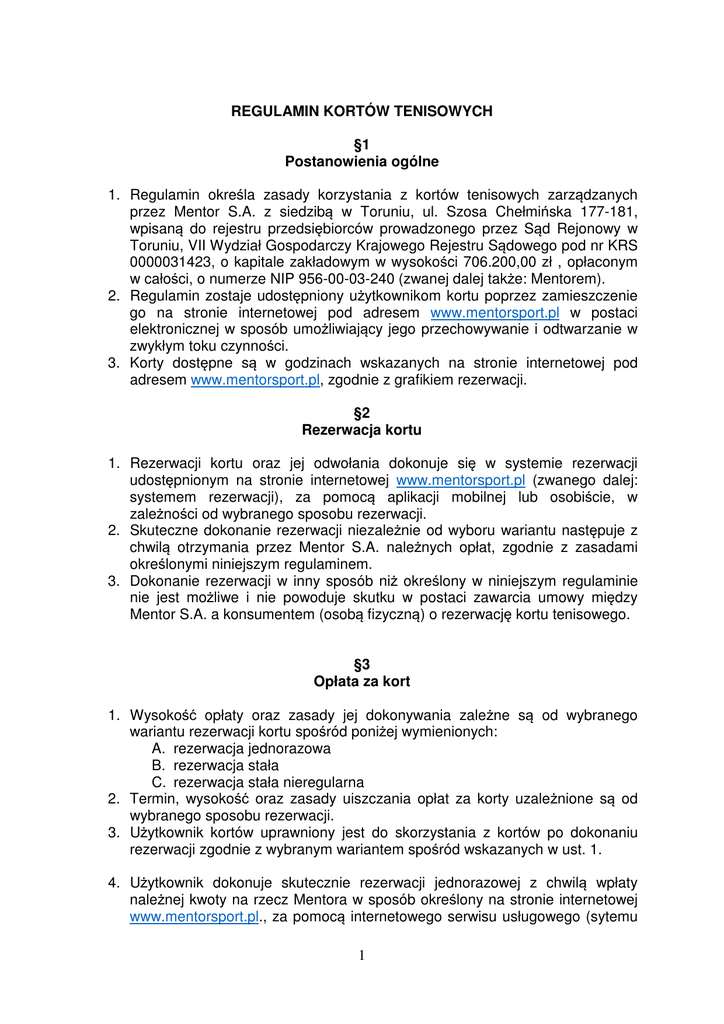 REGULAMIN KORTÓW TENISOWYCH

§1
Postanowienia ogólne

1. Regulamin określa zasady korzystania z kortów tenisowych zarządzanych przez Mentor S.A. z siedzibą w Toruniu, ul. Szosa Chełmińska 177-181, wpisaną do rejestru przedsiębiorców prowadzonego przez Sąd Rejonowy w Toruniu, VII Wydział Gospodarczy Krajowego Rejestru Sądowego pod nr KRS 0000031423, o kapitale zakładowym w wysokości 706.200,00 zł , opłaconym w całości, o numerze NIP 956-00-03-240 (zwanej dalej także: Mentorem).
2. Regulamin zostaje udostępniony użytkownikom kortu poprzez zamieszczenie go na stronie internetowej pod adresem www.mentorsport.pl w postaci elektronicznej w sposób umożliwiający jego przechowywanie i odtwarzanie w zwykłym toku czynności.
3. Korty dostępne są w godzinach wskazanych na stronie internetowej pod adresem www.mentorsport.pl, zgodnie z grafikiem rezerwacji.

§2
Rezerwacja kortu

1. Rezerwacji kortu oraz jej odwołania dokonuje się w systemie rezerwacji udostępnionym na stronie internetowej www.mentorsport.pl (zwanego dalej: systemem rezerwacji), za pomocą aplikacji mobilnej lub osobiście, w zależności od wybranego sposobu rezerwacji.
2. Skuteczne dokonanie rezerwacji niezależnie od wyboru wariantu następuje z chwilą otrzymania przez Mentor S.A. należnych opłat, zgodnie z zasadami określonymi niniejszym regulaminem.
3. Dokonanie rezerwacji w inny sposób niż określony w niniejszym regulaminie nie jest możliwe i nie powoduje skutku w postaci zawarcia umowy między Mentor S.A. a konsumentem (osobą fizyczną) o rezerwację kortu tenisowego.

§3
Opłata za kort

1. Wysokość opłaty oraz zasady jej dokonywania zależne są od wybranego wariantu rezerwacji kortu spośród poniżej wymienionych:
A. rezerwacja jednorazowa
B. rezerwacja stała
C. rezerwacja stała nieregularna
2. Termin, wysokość oraz zasady uiszczania opłat za korty uzależnione są od wybranego sposobu rezerwacji.
3. Użytkownik kortów uprawniony jest do skorzystania z kortów po dokonaniu rezerwacji zgodnie z wybranym wariantem spośród wskazanych w ust. 1.

4. Użytkownik dokonuje skutecznie rezerwacji jednorazowej z chwilą wpłaty należnej kwoty na rzecz Mentora w sposób określony na stronie internetowej www.mentorsport.pl., za pomocą internetowego serwisu usługowego (sytemu

1